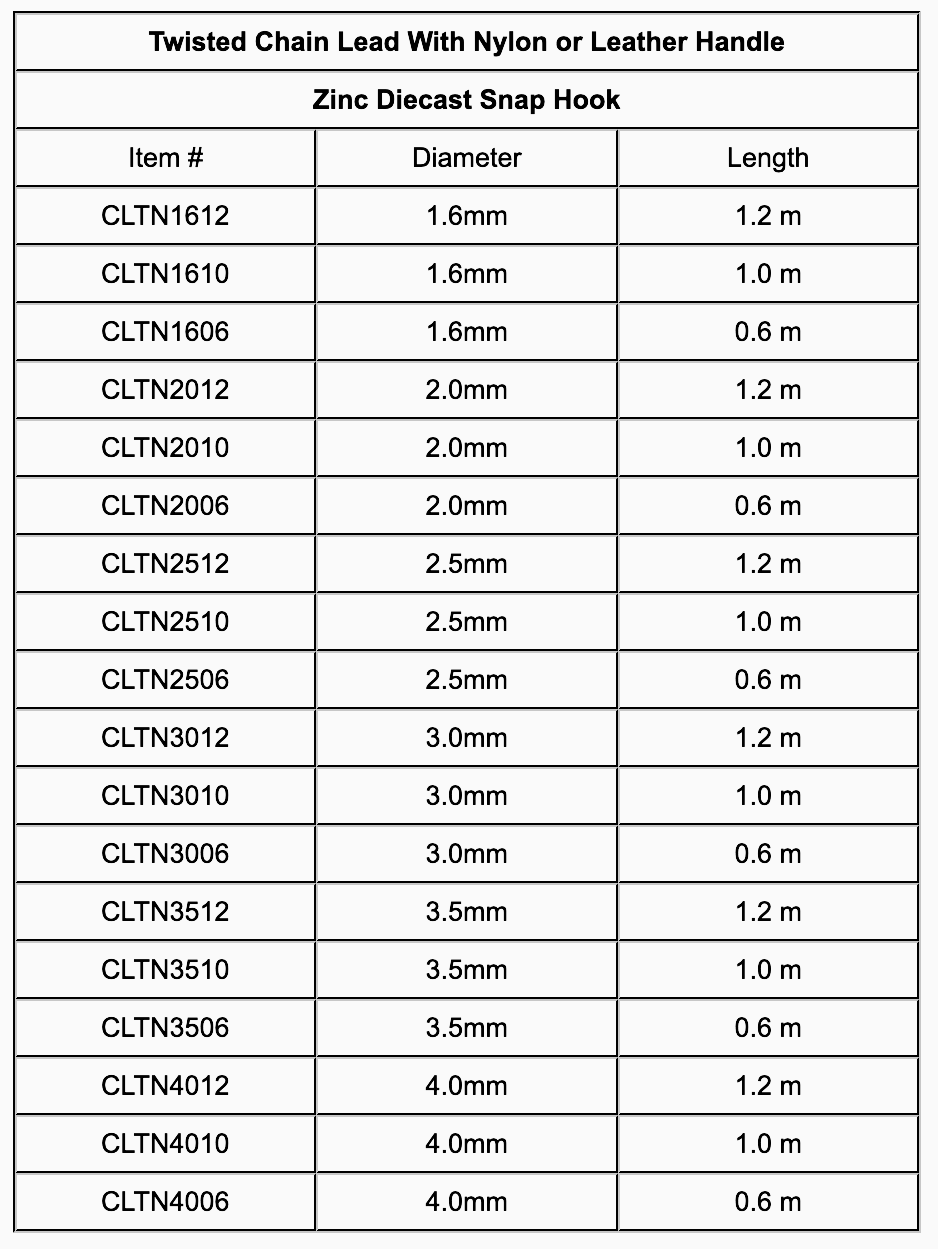 | Twisted Chain Lead With Nylon or Leather Handle | | |
|---|---|---|
| Zinc Diecast Snap Hook | | |
| Item # | Diameter | Length |
| CLTN1612 | 1.6mm | 1.2 m |
| CLTN1610 | 1.6mm | 1.0 m |
| CLTN1606 | 1.6mm | 0.6 m |
| CLTN2012 | 2.0mm | 1.2 m |
| CLTN2010 | 2.0mm | 1.0 m |
| CLTN2006 | 2.0mm | 0.6 m |
| CLTN2512 | 2.5mm | 1.2 m |
| CLTN2510 | 2.5mm | 1.0 m |
| CLTN2506 | 2.5mm | 0.6 m |
| CLTN3012 | 3.0mm | 1.2 m |
| CLTN3010 | 3.0mm | 1.0 m |
| CLTN3006 | 3.0mm | 0.6 m |
| CLTN3512 | 3.5mm | 1.2 m |
| CLTN3510 | 3.5mm | 1.0 m |
| CLTN3506 | 3.5mm | 0.6 m |
| CLTN4012 | 4.0mm | 1.2 m |
| CLTN4010 | 4.0mm | 1.0 m |
| CLTN4006 | 4.0mm | 0.6 m |